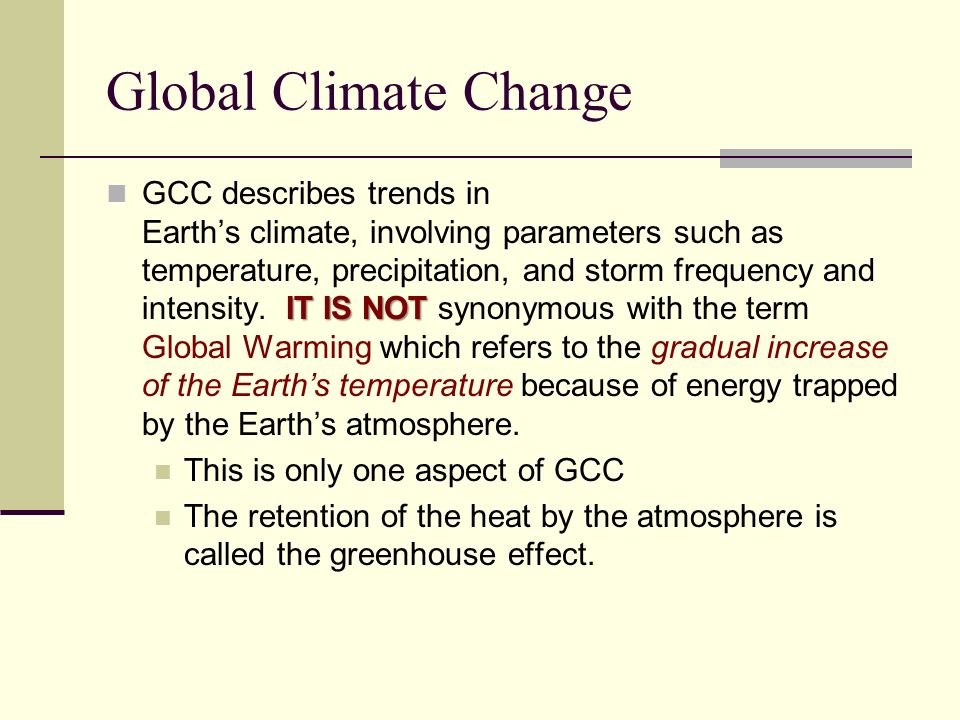 Global Climate Change

GCC describes trends in Earth’s climate, involving parameters such as temperature, precipitation, and storm frequency and intensity. IT IS NOT synonymous with the term Global Warming which refers to the gradual increase of the Earth’s temperature because of energy trapped by the Earth’s atmosphere.

This is only one aspect of GCC

The retention of the heat by the atmosphere is called the greenhouse effect.